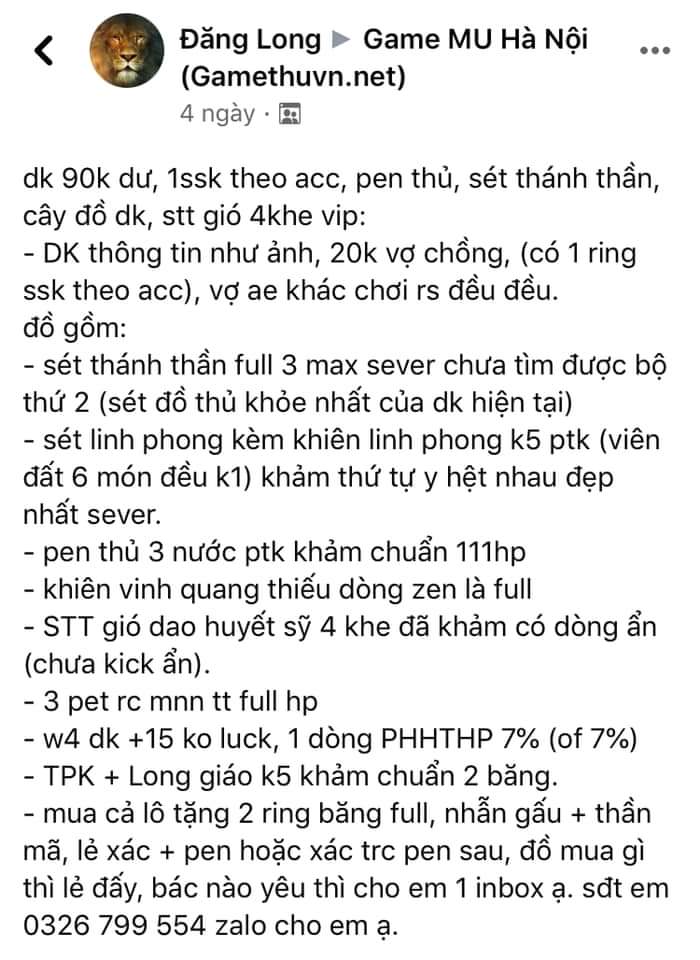 Đăng Long ▶ Game MU Hà Nội (Gamethuvn.net)
4 ngày ·

dk 90k dư, 1ssk theo acc, pen thủ, sét thánh thần, cây đồ dk, stt gió 4khe vip:
- DK thông tin như ảnh, 20k vợ chồng, (có 1 ring ssk theo acc), vợ ae khác chơi rs đều đều.
đồ gồm:
- sét thánh thần full 3 max sever chưa tìm được bộ thứ 2 (sét đồ thủ khỏe nhất của dk hiện tại)
- sét linh phong kèm khiên linh phong k5 ptk (viên đất 6 món đều k1) khảm thứ tự y hệt nhau đẹp nhất sever.
- pen thủ 3 nước ptk khảm chuẩn 111hp
- khiên vinh quang thiếu dòng zen là full
- STT gió dao huyết sỹ 4 khe đã khảm có dòng ẩn (chưa kick ẩn).
- 3 pet rc mnn tt full hp
- w4 dk +15 ko luck, 1 dòng PHHTHP 7% (of 7%)
- TPK + Long giáo k5 khảm chuẩn 2 băng.
- mua cả lô tặng 2 ring băng full, nhẫn gấu + thần mã, lẻ xác + pen hoặc xác trc pen sau, đồ mua gì thì lẻ đấy, bác nào yêu thì cho em 1 inbox ạ. sđt em 0326 799 554 zalo cho em ạ.